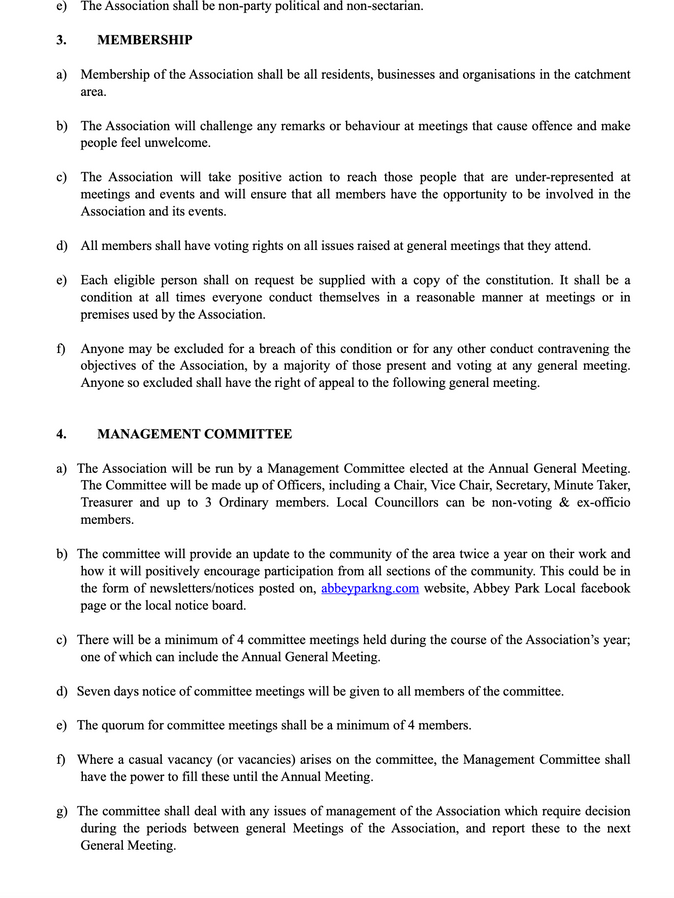 e) The Association shall be non-party political and non-sectarian.

3. MEMBERSHIP

a) Membership of the Association shall be all residents, businesses and organisations in the catchment area.

b) The Association will challenge any remarks or behaviour at meetings that cause offence and make people feel unwelcome.

c) The Association will take positive action to reach those people that are under-represented at meetings and events and will ensure that all members have the opportunity to be involved in the Association and its events.

d) All members shall have voting rights on all issues raised at general meetings that they attend.

e) Each eligible person shall on request be supplied with a copy of the constitution. It shall be a condition at all times everyone conduct themselves in a reasonable manner at meetings or in premises used by the Association.

f) Anyone may be excluded for a breach of this condition or for any other conduct contravening the objectives of the Association, by a majority of those present and voting at any general meeting. Anyone so excluded shall have the right of appeal to the following general meeting.

4. MANAGEMENT COMMITTEE

a) The Association will be run by a Management Committee elected at the Annual General Meeting. The Committee will be made up of Officers, including a Chair, Vice Chair, Secretary, Minute Taker, Treasurer and up to 3 Ordinary members. Local Councillors can be non-voting & ex-officio members.

b) The committee will provide an update to the community of the area twice a year on their work and how it will positively encourage participation from all sections of the community. This could be in the form of newsletters/notices posted on, abbeyparkng.com website, Abbey Park Local facebook page or the local notice board.

c) There will be a minimum of 4 committee meetings held during the course of the Association's year; one of which can include the Annual General Meeting.

d) Seven days notice of committee meetings will be given to all members of the committee.

e) The quorum for committee meetings shall be a minimum of 4 members.

f) Where a casual vacancy (or vacancies) arises on the committee, the Management Committee shall have the power to fill these until the Annual Meeting.

g) The committee shall deal with any issues of management of the Association which require decision during the periods between general Meetings of the Association, and report these to the next General Meeting.